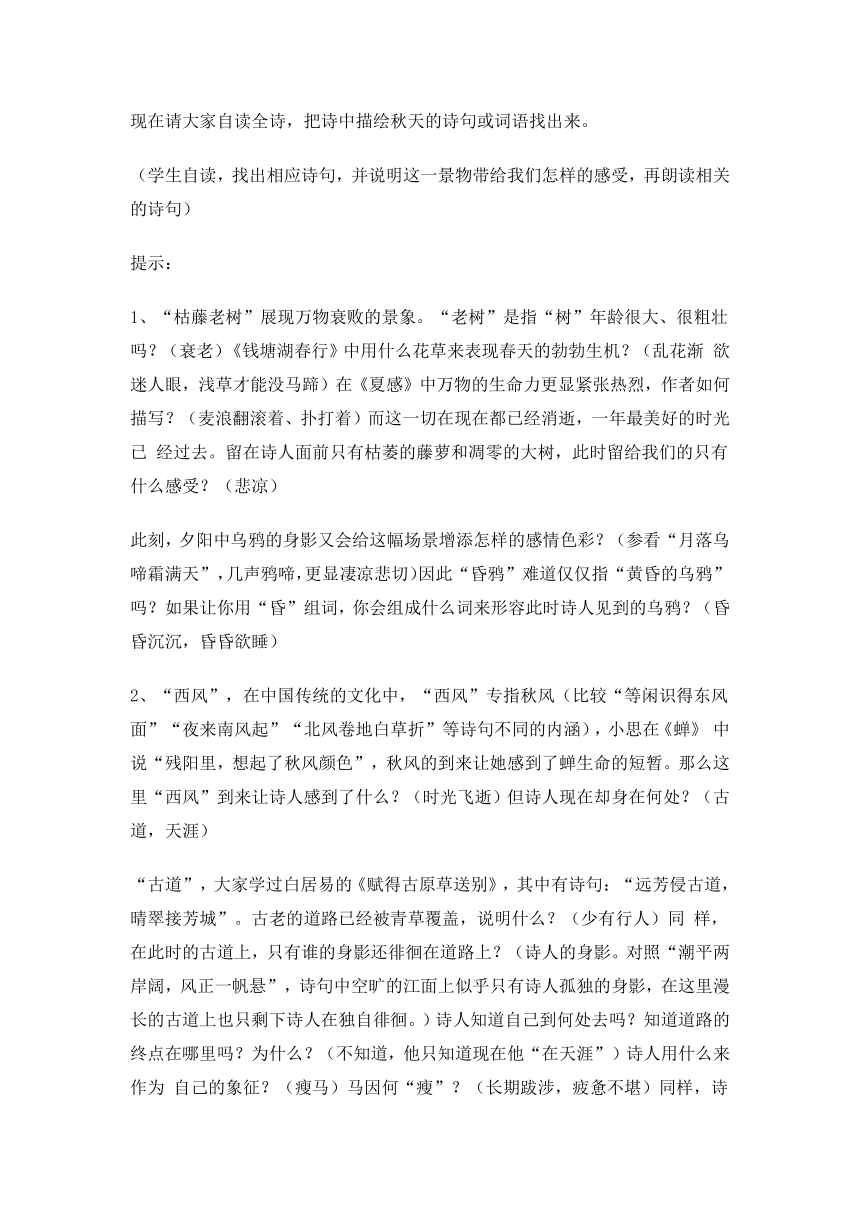 现在请大家自读全诗，把诗中描绘秋天的诗句或词语找出来。

（学生自读，找出相应诗句，并说明这一景物带给我们怎样的感受，再朗读相关的诗句）

提示：

1、“枯藤老树”展现万物衰败的景象。“老树”是指“树”年龄很大、很粗壮吗？（衰老）《钱塘湖春行》中用什么花草来表现春天的勃勃生机？（乱花渐 欲迷人眼，浅草才能没马蹄）在《夏感》中万物的生命力更显紧张热烈，作者如何描写？（麦浪翻滚着、扑打着）而这一切在现在都已经消逝，一年最美好的时光已 经过去。留在诗人面前只有枯萎的藤萝和凋零的大树，此时留给我们的只有什么感受？（悲凉）

此刻，夕阳中乌鸦的身影又会给这幅场景增添怎样的感情色彩？（参看“月落乌啼霜满天”，几声鸦啼，更显凄凉悲切）因此“昏鸦”难道仅仅指“黄昏的乌鸦”吗？如果让你用“昏”组词，你会组成什么词来形容此时诗人见到的乌鸦？（昏昏沉沉，昏昏欲睡）

2、“西风”，在中国传统的文化中，“西风”专指秋风（比较“等闲识得东风面”“夜来南风起”“北风卷地白草折”等诗句不同的内涵），小思在《蝉》 中说“残阳里，想起了秋风颜色”，秋风的到来让她感到了蝉生命的短暂。那么这里“西风”到来让诗人感到了什么？（时光飞逝）但诗人现在却身在何处？（古道，天涯）

“古道”，大家学过白居易的《赋得古原草送别》，其中有诗句：“远芳侵古道，晴翠接芳城”。古老的道路已经被青草覆盖，说明什么？（少有行人）同 样，在此时的古道上，只有谁的身影还徘徊在道路上？（诗人的身影。对照“潮平两岸阔，风正一帆悬”，诗句中空旷的江面上似乎只有诗人孤独的身影，在这里漫长的古道上也只剩下诗人在独自徘徊。）诗人知道自己到何处去吗？知道道路的终点在哪里吗？为什么？（不知道，他只知道现在他“在天涯”）诗人用什么来作为 自己的象征？（瘦马）马因何“瘦”？（长期跋涉，疲惫不堪）同样，诗